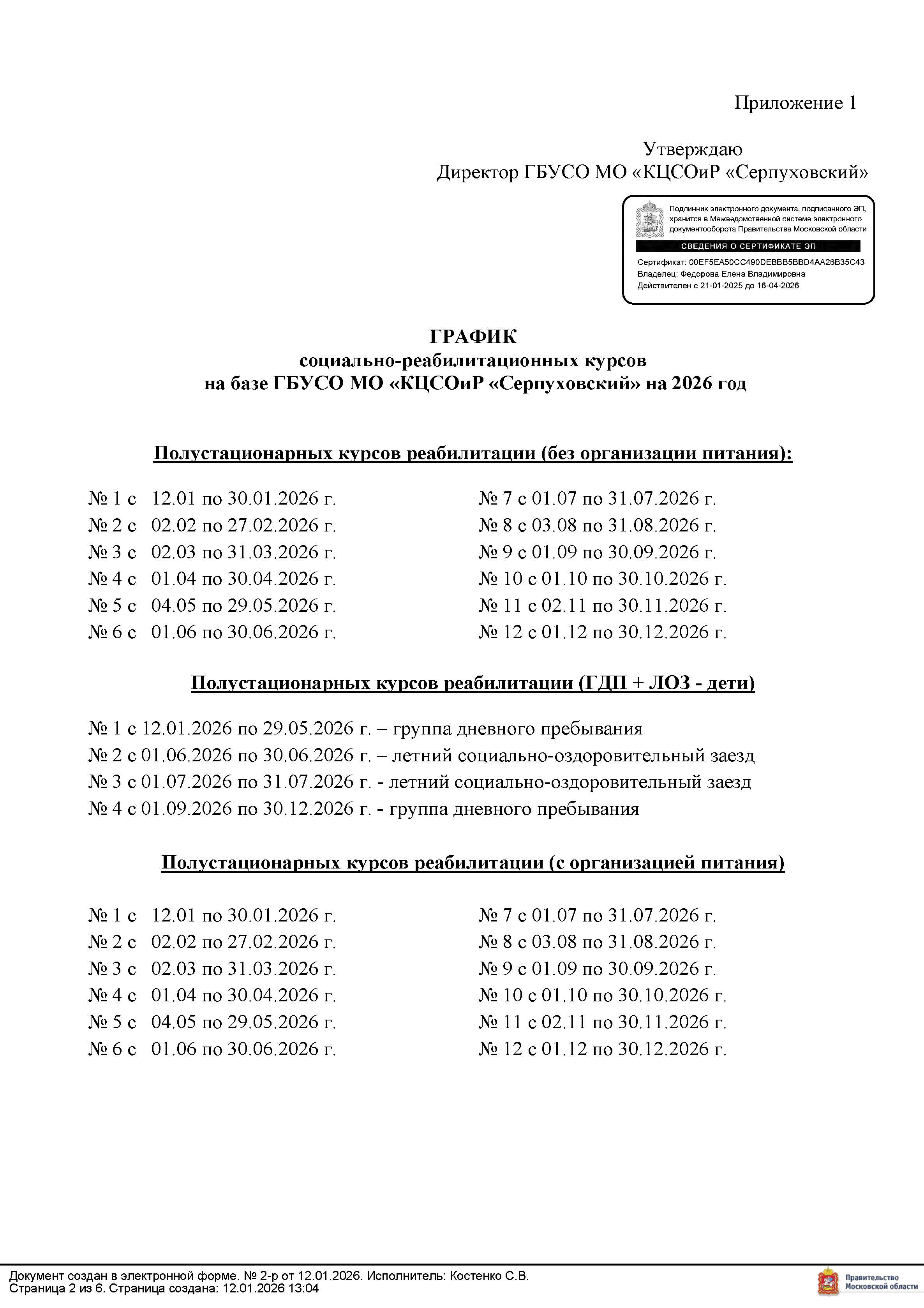 Приложение 1

Утверждаю
Директор ГБУСО МО «КЦСОиР «Серпуховский»

Подлинник электронного документа, подписанного ЭП, хранится в Межведомственной системе электронного документооборота Правительства Московской области

СВЕДЕНИЯ О СЕРТИФИКАТЕ ЭП

Сертификат: 00EF5EA50CC490DEBBB5BBD4AA26B35C43
Владелец: Федорова Елена Владимировна
Действителен с 21-01-2025 до 16-04-2026

ГРАФИК
социально-реабилитационных курсов
на базе ГБУСО МО «КЦСОиР «Серпуховский» на 2026 год

Полустационарных курсов реабилитации (без организации питания):

№ 1 с 12.01 по 30.01.2026 г.
№ 2 с 02.02 по 27.02.2026 г.
№ 3 с 02.03 по 31.03.2026 г.
№ 4 с 01.04 по 30.04.2026 г.
№ 5 с 04.05 по 29.05.2026 г.
№ 6 с 01.06 по 30.06.2026 г.

№ 7 с 01.07 по 31.07.2026 г.
№ 8 с 03.08 по 31.08.2026 г.
№ 9 с 01.09 по 30.09.2026 г.
№ 10 с 01.10 по 30.10.2026 г.
№ 11 с 02.11 по 30.11.2026 г.
№ 12 с 01.12 по 30.12.2026 г.

Полустационарных курсов реабилитации (ГДП + ЛОЗ - дети)

№ 1 с 12.01.2026 по 29.05.2026 г. – группа дневного пребывания
№ 2 с 01.06.2026 по 30.06.2026 г. – летний социально-оздоровительный заезд
№ 3 с 01.07.2026 по 31.07.2026 г. - летний социально-оздоровительный заезд
№ 4 с 01.09.2026 по 30.12.2026 г. - группа дневного пребывания

Полустационарных курсов реабилитации (с организацией питания)

№ 1 с 12.01 по 30.01.2026 г.
№ 2 с 02.02 по 27.02.2026 г.
№ 3 с 02.03 по 31.03.2026 г.
№ 4 с 01.04 по 30.04.2026 г.
№ 5 с 04.05 по 29.05.2026 г.
№ 6 с 01.06 по 30.06.2026 г.

№ 7 с 01.07 по 31.07.2026 г.
№ 8 с 03.08 по 31.08.2026 г.
№ 9 с 01.09 по 30.09.2026 г.
№ 10 с 01.10 по 30.10.2026 г.
№ 11 с 02.11 по 30.11.2026 г.
№ 12 с 01.12 по 30.12.2026 г.

Документ создан в электронной форме. № 2-р от 12.01.2026. Исполнитель: Костенко С.В.
Страница 2 из 6. Страница создана: 12.01.2026 13:04

Правительство Московской области